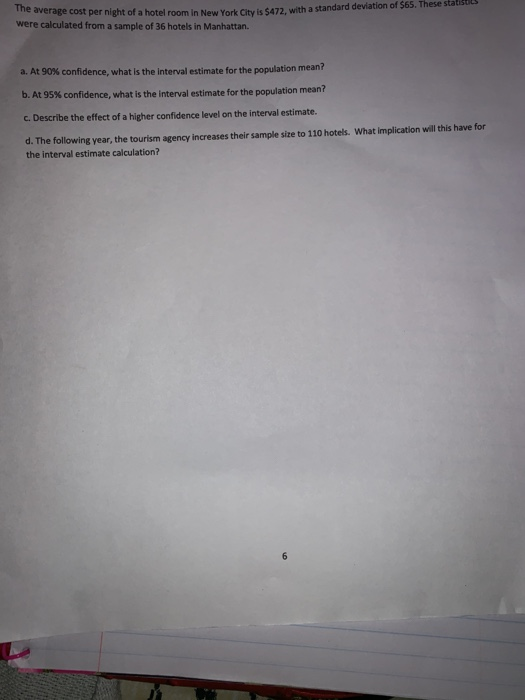 The average cost per night of a hotel room in New York City is $472, with a standard deviation of $65. These statistics were calculated from a sample of 36 hotels in Manhattan.

a. At 90% confidence, what is the interval estimate for the population mean?

b. At 95% confidence, what is the interval estimate for the population mean?

c. Describe the effect of a higher confidence level on the interval estimate.

d. The following year, the tourism agency increases their sample size to 110 hotels. What implication will this have for the interval estimate calculation?

6